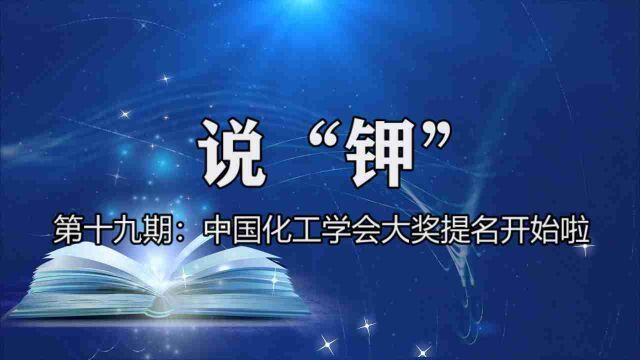 说 “钾”

第十九期：中国化工学会大奖提名开始啦